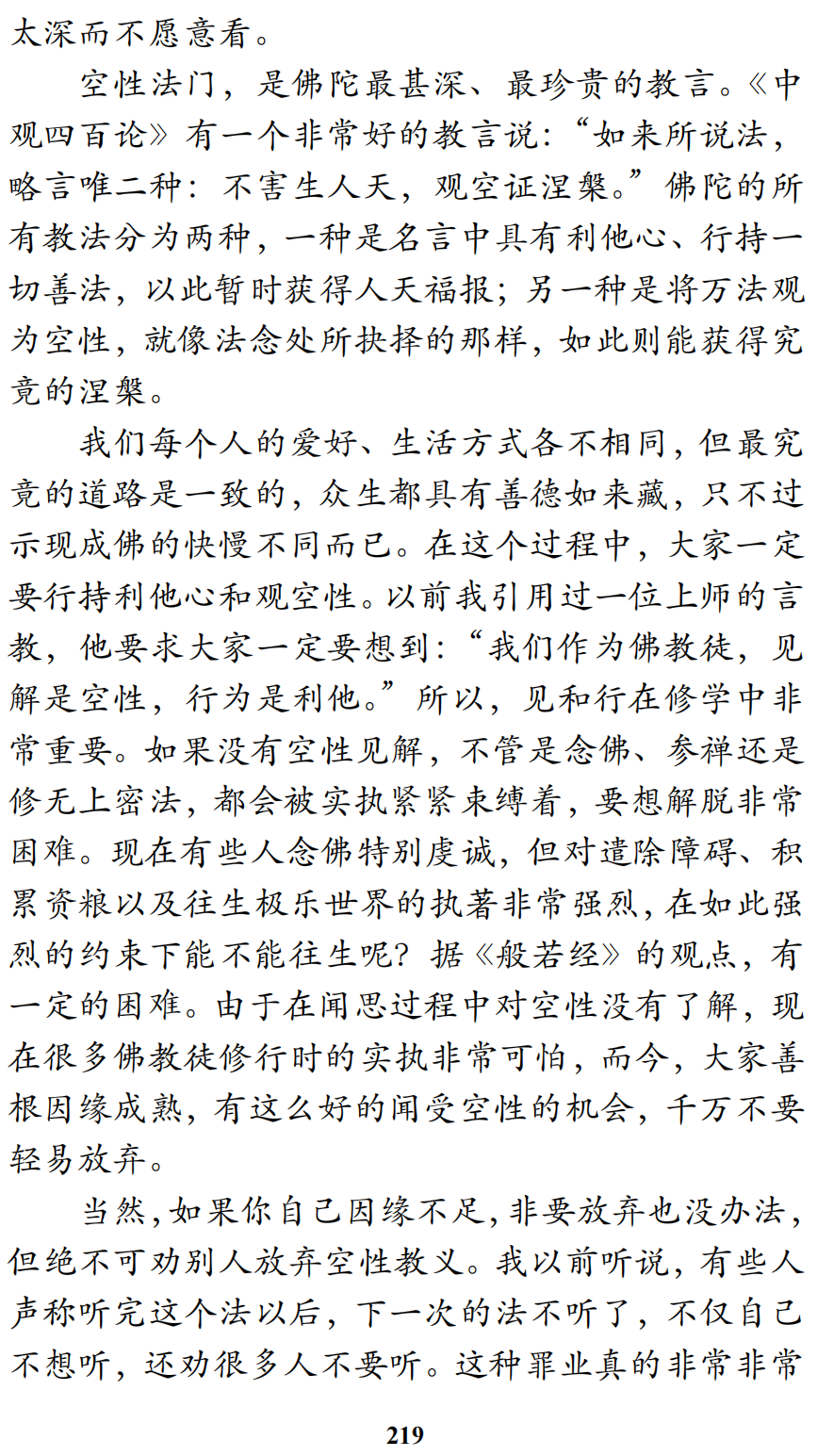 太深而不愿意看。

空性法门，是佛陀最甚深、最珍贵的教言。《中观四百论》有一个非常好的教言说：“如来所说法，略言唯二种：不害生人天，观空证涅槃。”佛陀的所有教法分为两种，一种是名言中具有利他心、行持一切善法，以此暂时获得人天福报；另一种是将万法观为空性，就像法念处所抉择的那样，如此则能获得究竟的涅槃。

我们每个人的爱好、生活方式各不相同，但最究竟的道路是一致的，众生都具有善德如来藏，只不过示现成佛的快慢不同而已。在这个过程中，大家一定要行持利他心和观空性。以前我引用过一位上师的言教，他要求大家一定要想到：“我们作为佛教徒，见解是空性，行为是利他。”所以，见和行在修学中非常重要。如果没有空性见解，不管是念佛、参禅还是修无上密法，都会被实执紧紧束缚着，要想解脱非常困难。现在有些人念佛特别虔诚，但对遣除障碍、积累资粮以及往生极乐世界的执著非常强烈，在如此强烈的约束下能不能往生呢？据《般若经》的观点，有一定的困难。由于在闻思过程中对空性没有了解，现在很多佛教徒修行时的实执非常可怕，而今，大家善根因缘成熟，有这么好的闻受空性的机会，千万不要轻易放弃。

当然，如果你自己因缘不足，非要放弃也没办法，但绝不可劝别人放弃空性教义。我以前听说，有些人声称听完这个法以后，下一次的法不听了，不仅自己不想听，还劝很多人不要听。这种罪业真的非常非常

219